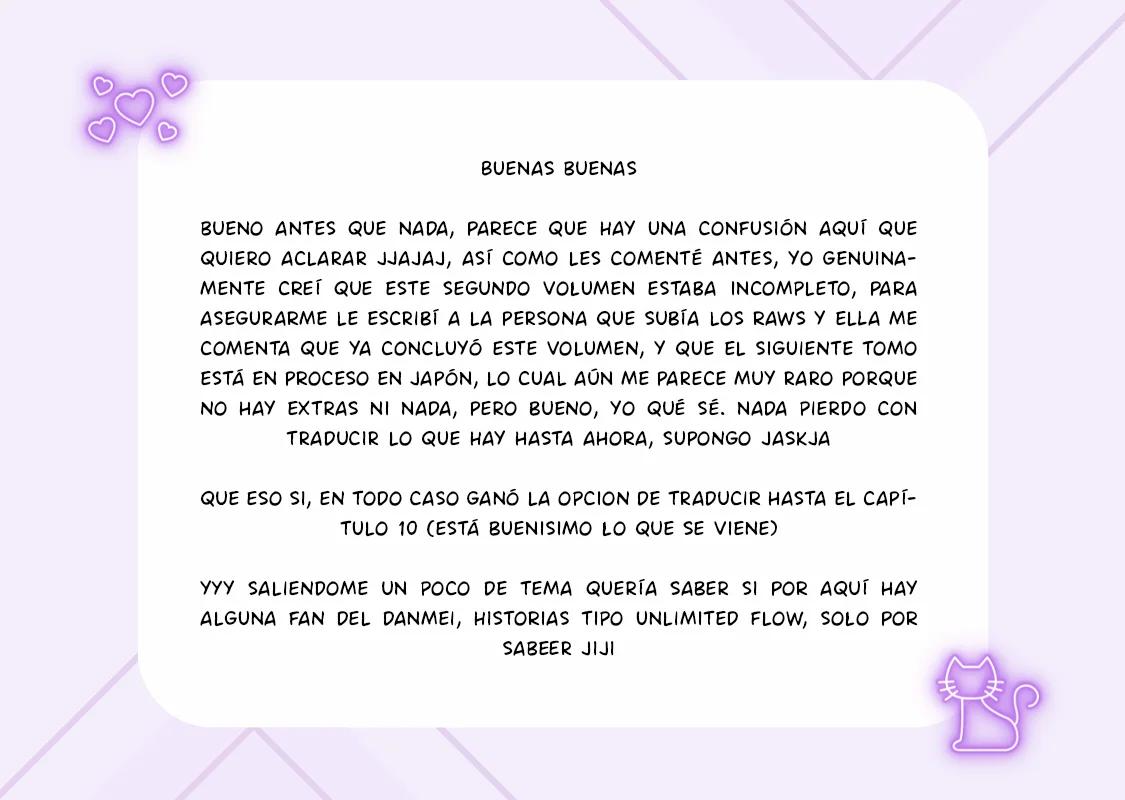 BUENAS BUENAS

BUENO ANTES QUE NADA, PARECE QUE HAY UNA CONFUSIÓN AQUÍ QUE QUIERO ACLARAR JJAJAJ, ASÍ COMO LES COMENTÉ ANTES, YO GENUINAMENTE CREÍ QUE ESTE SEGUNDO VOLUMEN ESTABA INCOMPLETO, PARA ASEGURARME LE ESCRIBÍ A LA PERSONA QUE SUBÍA LOS RAWS Y ELLA ME COMENTA QUE YA CONCLUYÓ ESTE VOLUMEN, Y QUE EL SIGUIENTE TOMO ESTÁ EN PROCESO EN JAPÓN, LO CUAL AÚN ME PARECE MUY RARO PORQUE NO HAY EXTRAS NI NADA, PERO BUENO, YO QUÉ SÉ. NADA PIERDO CON TRADUCIR LO QUE HAY HASTA AHORA, SUPONGO JASKJA

QUE ESO SI, EN TODO CASO GANÓ LA OPCION DE TRADUCIR HASTA EL CAPÍTULO 10 (ESTÁ BUENISIMO LO QUE SE VIENE)

YYY SALIENDOME UN POCO DE TEMA QUERÍA SABER SI POR AQUÍ HAY ALGUNA FAN DEL DANMEI, HISTORIAS TIPO UNLIMITED FLOW, SOLO POR SABEER JIJI